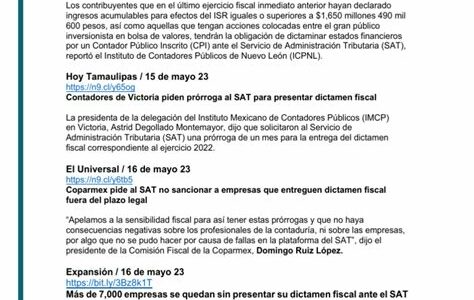 Los contribuyentes que en el último ejercicio fiscal inmediato anterior hayan declarado ingresos acumulables para efectos del ISR iguales o superiores a $1,650 millones 490 mil 600 pesos, así como aquellas que tengan acciones colocadas entre el gran público inversionista en bolsa de valores, tendrán la obligación de dictaminar estados financieros por un Contador Público Inscrito (CPI) ante el Servicio de Administración Tributaria (SAT), reportó el Instituto de Contadores Públicos de Nuevo León (ICPNL).

Hoy Tamaulipas / 15 de mayo 23
https://n9.cl/y65og
Contadores de Victoria piden prórroga al SAT para presentar dictamen fiscal

La presidenta de la delegación del Instituto Mexicano de Contadores Públicos (IMCP) en Victoria, Astrid Degollado Montemayor, dijo que solicitaron al Servicio de Administración Tributaria (SAT) una prórroga de un mes para la entrega del dictamen fiscal correspondiente al ejercicio 2022.

El Universal / 16 de mayo 23
https://n9.cl/y6tb5
Coparmex pide al SAT no sancionar a empresas que entreguen dictamen fiscal fuera del plazo legal

"Apelamos a la sensibilidad fiscal para así tener estas prórrogas y que no haya consecuencias negativas sobre los profesionales de la contaduría, ni sobre las empresas, por algo que no se pudo hacer por causa de fallas en la plataforma del SAT", dijo el presidente de la Comisión Fiscal de la Coparmex, Domingo Ruiz López.

Expansión / 16 de mayo 23
https://bit.ly/3Bz8k1T
Más de 7,000 empresas se quedan sin presentar su dictamen fiscal ante el SAT